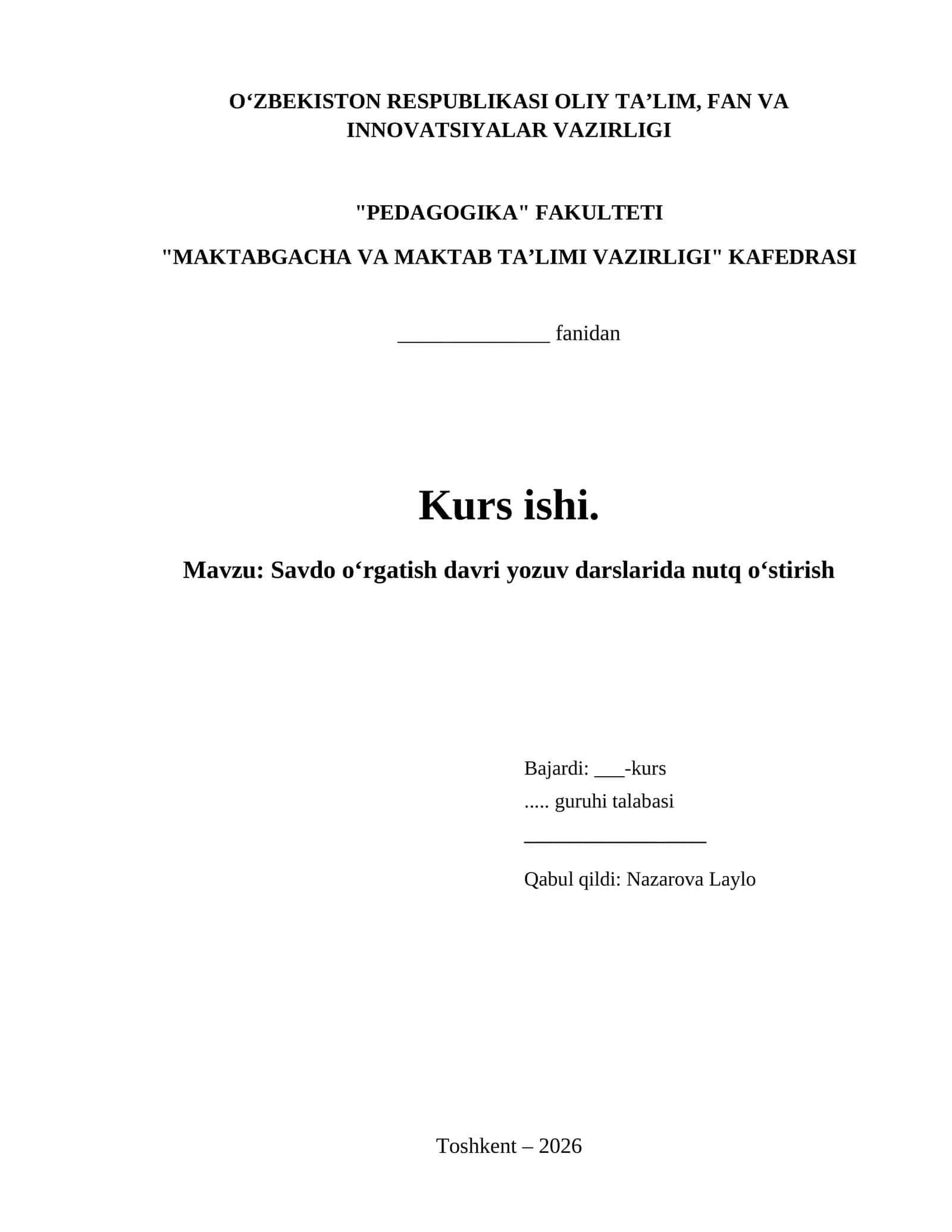 O'ZBEKISTON RESPUBLIKASI OLIY TA'LIM, FAN VA INNOVATSIYALAR VAZIRLIGI

"PEDAGOGIKA" FAKULTETI

"MAKTABGACHA VA MAKTAB TA'LIMI VAZIRLIGI" KAFEDRASI

____ fanidan

Kurs ishi.

Mavzu: Savdo o'rgatish davri yozuv darslarida nutq o'stirish

Bajardi: ____-kurs

..... guruhi talabasi

____

Qabul qildi: Nazarova Laylo

Toshkent – 2026